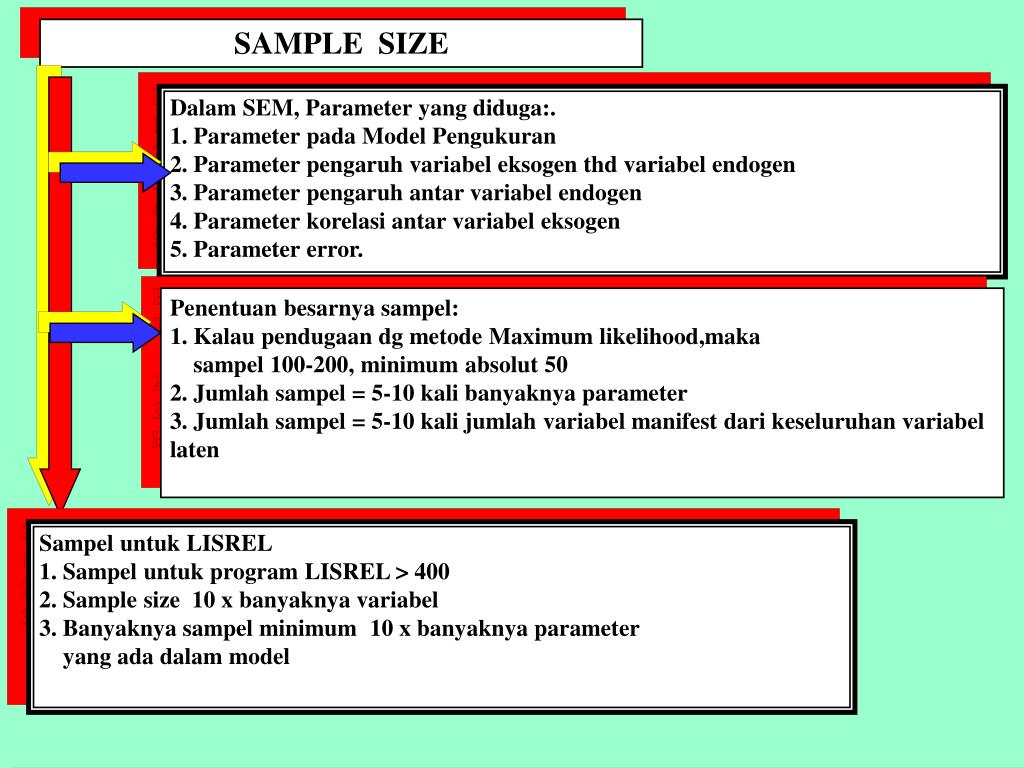 SAMPLE SIZE

Dalam SEM, Parameter yang diduga:.
1. Parameter pada Model Pengukuran
2. Parameter pengaruh variabel eksogen thd variabel endogen
3. Parameter pengaruh antar variabel endogen
4. Parameter korelasi antar variabel eksogen
5. Parameter error.

Penentuan besarnya sampel:
1. Kalau pendugaan dg metode Maximum likelihood,maka sampel 100-200, minimum absolut 50
2. Jumlah sampel = 5-10 kali banyaknya parameter
3. Jumlah sampel = 5-10 kali jumlah variabel manifest dari keseluruhan variabel laten

Sampel untuk LISREL
1. Sampel untuk program LISREL > 400
2. Sample size 10 x banyaknya variabel
3. Banyaknya sampel minimum 10 x banyaknya parameter yang ada dalam model